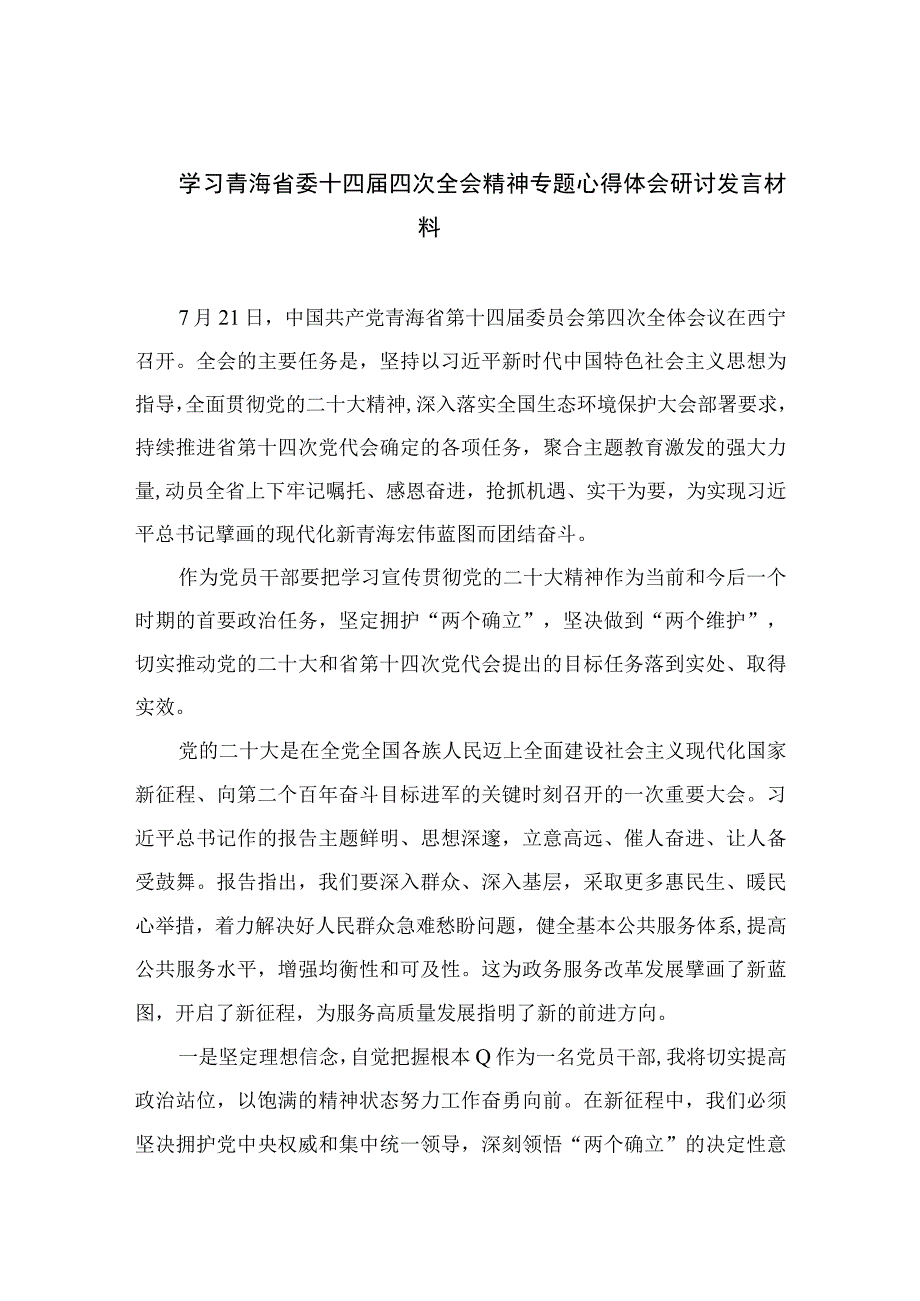 学习青海省委十四届四次全会精神专题心得体会研讨发言材料

7月21日，中国共产党青海省第十四届委员会第四次全体会议在西宁召开。全会的主要任务是，坚持以习近平新时代中国特色社会主义思想为指导，全面贯彻党的二十大精神，深入落实全国生态环境保护大会部署要求，持续推进省第十四次党代会确定的各项任务，聚合主题教育激发的强大力量，动员全省上下牢记嘱托、感恩奋进，抢抓机遇、实干为要，为实现习近平总书记擘画的现代化新青海宏伟蓝图而团结奋斗。

作为党员干部要把学习宣传贯彻党的二十大精神作为当前和今后一个时期的首要政治任务，坚定拥护“两个确立”，坚决做到“两个维护”，切实推动党的二十大和省第十四次党代会提出的目标任务落到实处、取得实效。

党的二十大是在全党全国各族人民迈上全面建设社会主义现代化国家新征程、向第二个百年奋斗目标进军的关键时刻召开的一次重要大会。习近平总书记作的报告主题鲜明、思想深邃，立意高远、催人奋进、让人备受鼓舞。报告指出，我们要深入群众、深入基层，采取更多惠民生、暖民心举措，着力解决好人民群众急难愁盼问题，健全基本公共服务体系，提高公共服务水平，增强均衡性和可及性。这为政务服务改革发展擘画了新蓝图，开启了新征程，为服务高质量发展指明了新的前进方向。

一是坚定理想信念，自觉把握根本Q作为一名党员干部，我将切实提高政治站位，以饱满的精神状态努力工作奋勇向前。在新征程中，我们必须坚决拥护党中央权威和集中统一领导，深刻领悟“两个确立”的决定性意